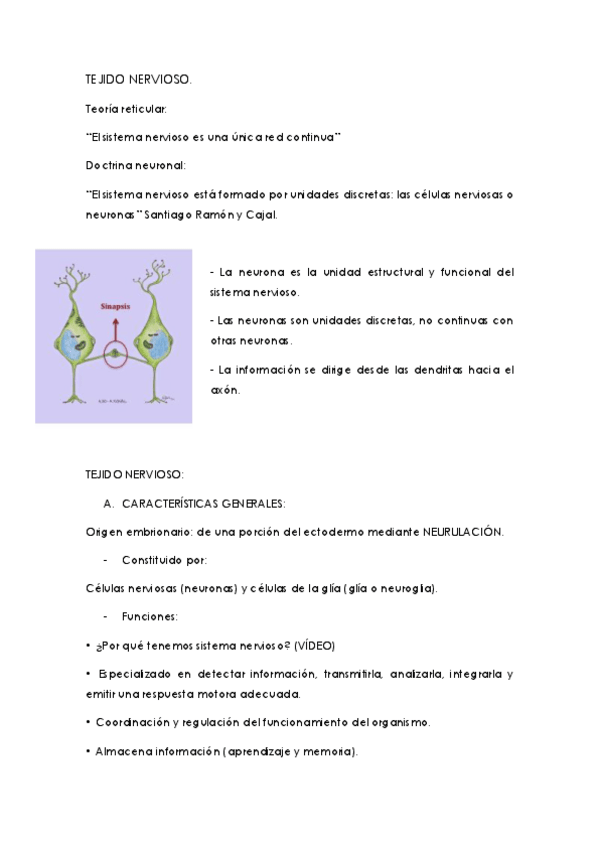 TEJIDO NERVIOSO.

Teoría reticular:

"El sistema nervioso es una única red continua"

Doctrina neuronal:

"El sistema nervioso está formado por unidades discretas: las células nerviosas o neuronas" Santiago Ramón y Cajal.

Sinapsis

- La neurona es la unidad estructural y funcional del sistema nervioso.

- Las neuronas son unidades discretas, no continuas con otras neuronas.

- La información se dirige desde las dendritas hacia el axón.

TEJIDO NERVIOSO:

A. CARACTERÍSTICAS GENERALES:

Origen embrionario: de una porción del ectodermo mediante NEURULACIÓN.

- Constituido por:

Células nerviosas (neuronas) y células de la glía (glía o neuroglia).

- Funciones:

• ¿Por qué tenemos sistema nervioso? (VÍDEO)

• Especializado en detectar información, transmitirla, analizarla, integrarla y emitir una respuesta motora adecuada.

• Coordinación y regulación del funcionamiento del organismo.

• Almacena información (aprendizaje y memoria).